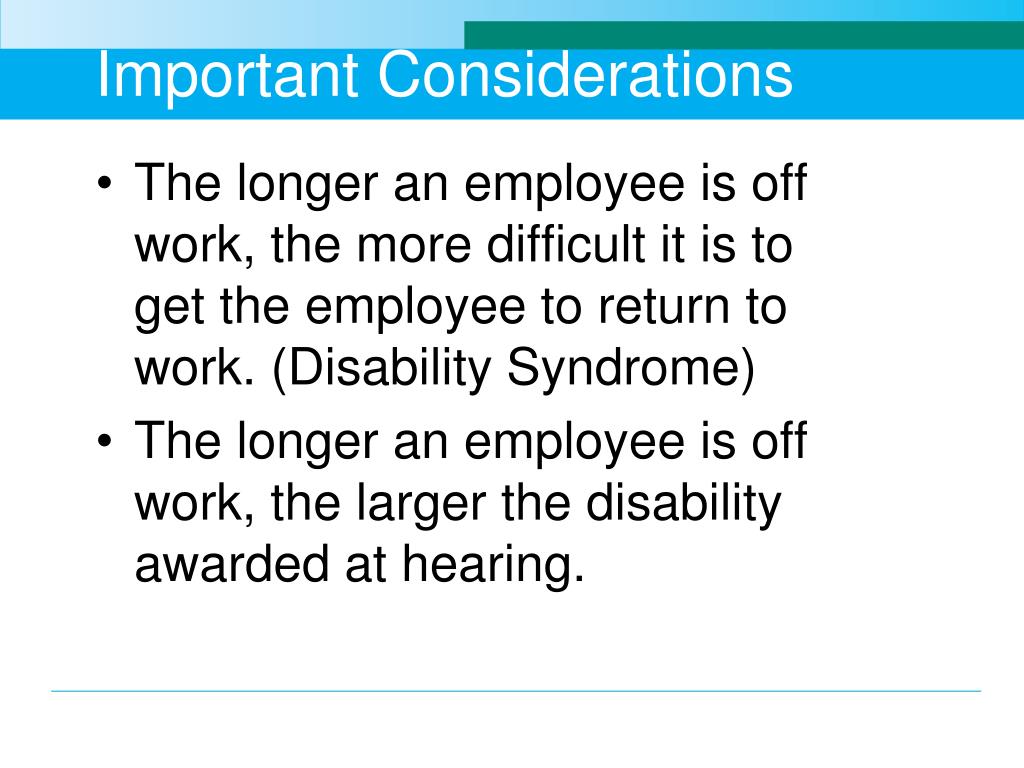 Important Considerations

• The longer an employee is off work, the more difficult it is to get the employee to return to work. (Disability Syndrome)
• The longer an employee is off work, the larger the disability awarded at hearing.